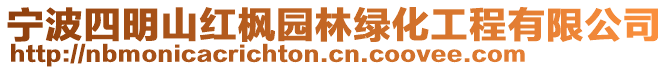 宁波四明山红枫园林绿化工程有限公司
http://nbmonicacrichton.cn.coovee.com